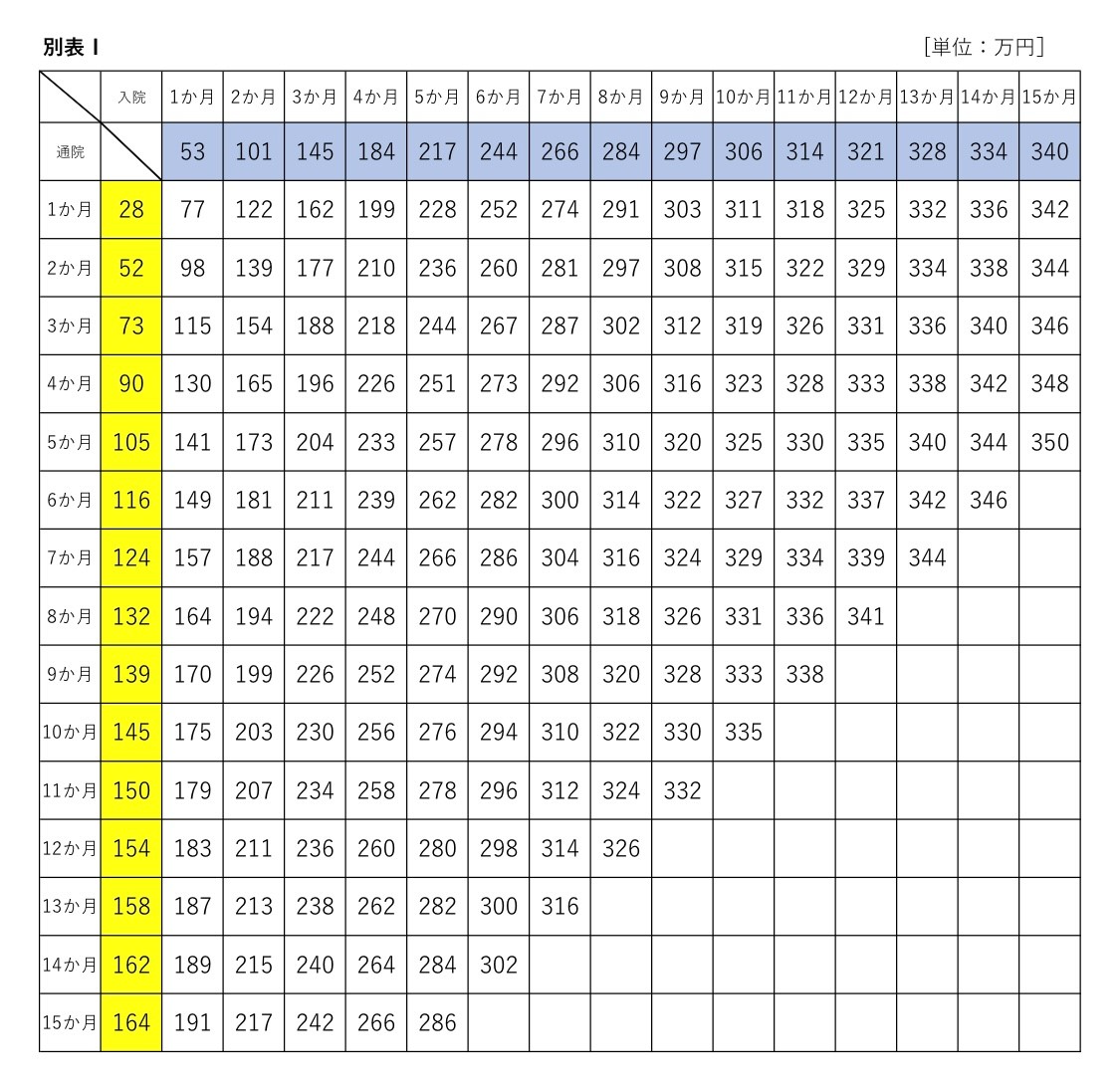 別表 I

[単位：万円]

| | 入院 | 1か月 | 2か月 | 3か月 | 4か月 | 5か月 | 6か月 | 7か月 | 8か月 | 9か月 | 10か月 | 11か月 | 12か月 | 13か月 | 14か月 | 15か月 |
|---|---|---|---|---|---|---|---|---|---|---|---|---|---|---|---|---|
| 通院 | | 53 | 101 | 145 | 184 | 217 | 244 | 266 | 284 | 297 | 306 | 314 | 321 | 328 | 334 | 340 |
| 1か月 | 28 | 77 | 122 | 162 | 199 | 228 | 252 | 274 | 291 | 303 | 311 | 318 | 325 | 332 | 336 | 342 |
| 2か月 | 52 | 98 | 139 | 177 | 210 | 236 | 260 | 281 | 297 | 308 | 315 | 322 | 329 | 334 | 338 | 344 |
| 3か月 | 73 | 115 | 154 | 188 | 218 | 244 | 267 | 287 | 302 | 312 | 319 | 326 | 331 | 336 | 340 | 346 |
| 4か月 | 90 | 130 | 165 | 196 | 226 | 251 | 273 | 292 | 306 | 316 | 323 | 328 | 333 | 338 | 342 | 348 |
| 5か月 | 105 | 141 | 173 | 204 | 233 | 257 | 278 | 296 | 310 | 320 | 325 | 330 | 335 | 340 | 344 | 350 |
| 6か月 | 116 | 149 | 181 | 211 | 239 | 262 | 282 | 300 | 314 | 322 | 327 | 332 | 337 | 342 | 346 | |
| 7か月 | 124 | 157 | 188 | 217 | 244 | 266 | 286 | 304 | 316 | 324 | 329 | 334 | 339 | 344 | | |
| 8か月 | 132 | 164 | 194 | 222 | 248 | 270 | 290 | 306 | 318 | 326 | 331 | 336 | 341 | | | |
| 9か月 | 139 | 170 | 199 | 226 | 252 | 274 | 292 | 308 | 320 | 328 | 333 | 338 | | | | |
| 10か月 | 145 | 175 | 203 | 230 | 256 | 276 | 294 | 310 | 322 | 330 | 335 | | | | | |
| 11か月 | 150 | 179 | 207 | 234 | 258 | 278 | 296 | 312 | 324 | 332 | | | | | | |
| 12か月 | 154 | 183 | 211 | 236 | 260 | 280 | 298 | 314 | 326 | | | | | | | |
| 13か月 | 158 | 187 | 213 | 238 | 262 | 282 | 300 | 316 | | | | | | | | |
| 14か月 | 162 | 189 | 215 | 240 | 264 | 284 | 302 | | | | | | | | | |
| 15か月 | 164 | 191 | 217 | 242 | 266 | 286 | | | | | | | | | | |